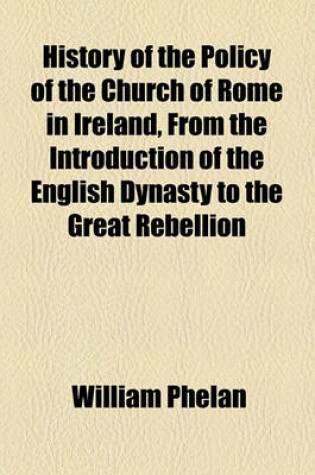 History of the Policy of the Church of Rome in Ireland, From the Introduction of the English Dynasty to the Great Rebellion

William Phelan